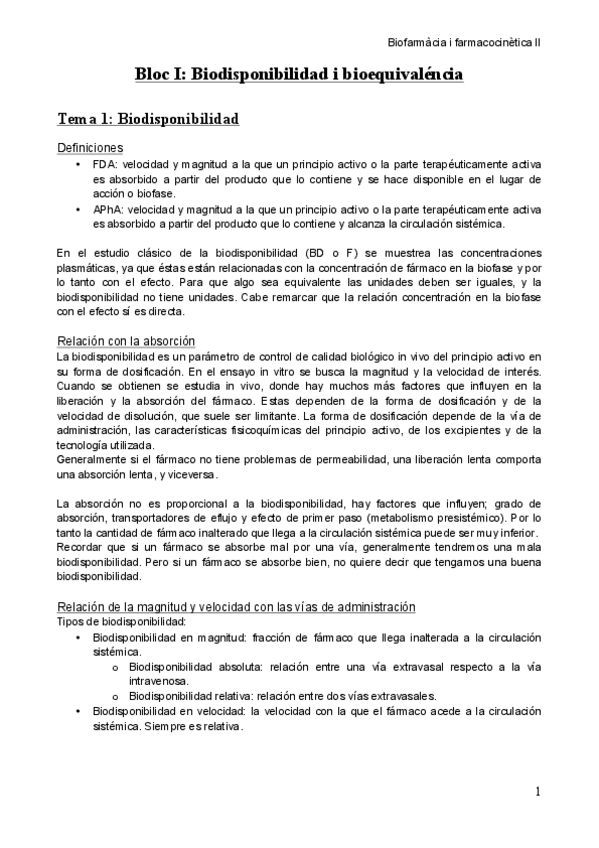 Biofarmàcia i farmacocinètica II

Bloc I: Biodisponibilidad i bioequivaléncia

Tema 1: Biodisponibilidad

Definiciones

• FDA: velocidad y magnitud a la que un principio activo o la parte terapéuticamente activa es absorbido a partir del producto que lo contiene y se hace disponible en el lugar de acción o biofase.
• APhA: velocidad y magnitud a la que un principio activo o la parte terapéuticamente activa es absorbido a partir del producto que lo contiene y alcanza la circulación sistémica.

En el estudio clásico de la biodisponibilidad (BD o F) se muestrea las concentraciones plasmáticas, ya que éstas están relacionadas con la concentración de fármaco en la biofase y por lo tanto con el efecto. Para que algo sea equivalente las unidades deben ser iguales, y la biodisponibilidad no tiene unidades. Cabe remarcar que la relación concentración en la biofase con el efecto sí es directa.

Relación con la absorción
La biodisponibilidad es un parámetro de control de calidad biológico in vivo del principio activo en su forma de dosificación. En el ensayo in vitro se busca la magnitud y la velocidad de interés. Cuando se obtienen se estudia in vivo, donde hay muchos más factores que influyen en la liberación y la absorción del fármaco. Estas dependen de la forma de dosificación y de la velocidad de disolución, que suele ser limitante. La forma de dosificación depende de la vía de administración, las características fisicoquímicas del principio activo, de los excipientes y de la tecnología utilizada.
Generalmente si el fármaco no tiene problemas de permeabilidad, una liberación lenta comporta una absorción lenta, y viceversa.

La absorción no es proporcional a la biodisponibilidad, hay factores que influyen; grado de absorción, transportadores de eflujo y efecto de primer paso (metabolismo presistémico). Por lo tanto la cantidad de fármaco inalterado que llega a la circulación sistémica puede ser muy inferior.
Recordar que si un fármaco se absorbe mal por una vía, generalmente tendremos una mala biodisponibilidad. Pero si un fármaco se absorbe bien, no quiere decir que tengamos una buena biodisponibilidad.

Relación de la magnitud y velocidad con las vías de administración
Tipos de biodisponibilidad:
• Biodisponibilidad en magnitud: fracción de fármaco que llega inalterada a la circulación sistémica.
  o Biodisponibilidad absoluta: relación entre una vía extravasal respecto a la vía intravenosa.
  o Biodisponibilidad relativa: relación entre dos vías extravasales.
• Biodisponibilidad en velocidad: la velocidad con la que el fármaco acede a la circulación sistémica. Siempre es relativa.

1